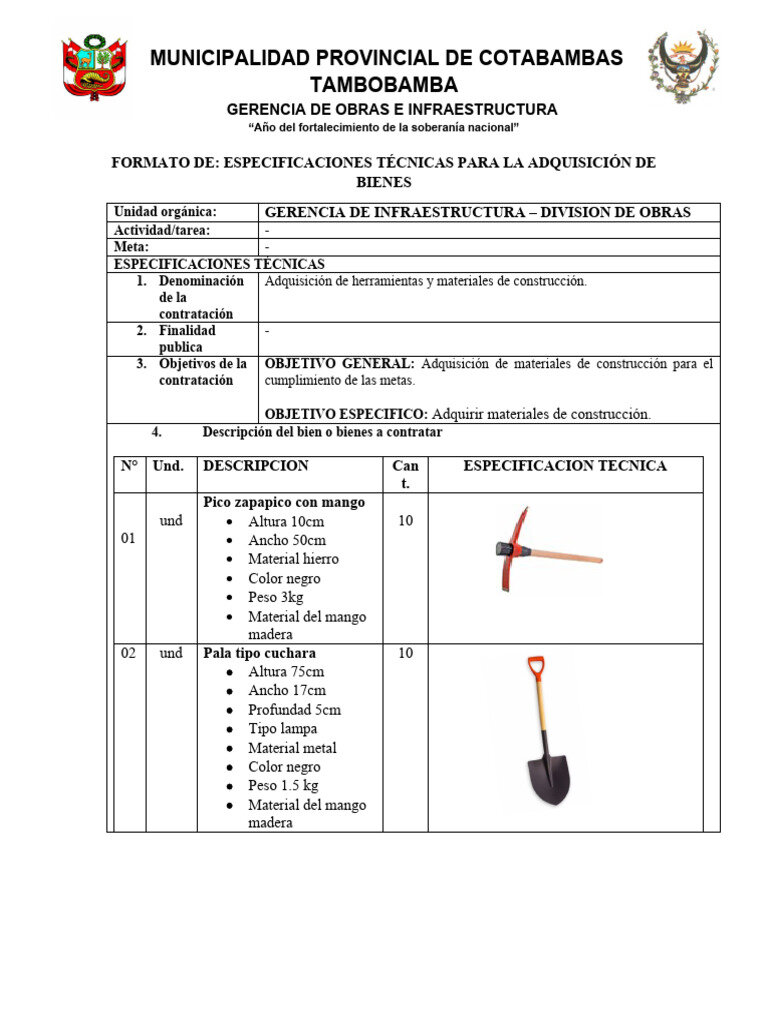 MUNICIPALIDAD PROVINCIAL DE COTABAMBAS
TAMBOBAMBA
GERENCIA DE OBRAS E INFRAESTRUCTURA
"Año del fortalecimiento de la soberanía nacional"

FORMATO DE: ESPECIFICACIONES TÉCNICAS PARA LA ADQUISICIÓN DE BIENES

Unidad orgánica: GERENCIA DE INFRAESTRUCTURA – DIVISION DE OBRAS
Actividad/tarea: -
Meta: -
ESPECIFICACIONES TÉCNICAS
1. Denominación de la contratación
Adquisición de herramientas y materiales de construcción.
2. Finalidad publica
-
3. Objetivos de la contratación
OBJETIVO GENERAL: Adquisición de materiales de construcción para el cumplimiento de las metas.

OBJETIVO ESPECIFICO: Adquirir materiales de construcción.

4. Descripción del bien o bienes a contratar

| N° | Und. | DESCRIPCION | Cant. | ESPECIFICACION TECNICA |
|---|---|---|---|---|
| 01 | und | Pico zapapico con mango • Altura 10cm • Ancho 50cm • Material hierro • Color negro • Peso 3kg • Material del mango madera | 10 | |
| 02 | und | Pala tipo cuchara • Altura 75cm • Ancho 17cm • Profundad 5cm • Tipo lampa • Material metal • Color negro • Peso 1.5 kg • Material del mango madera | 10 | |